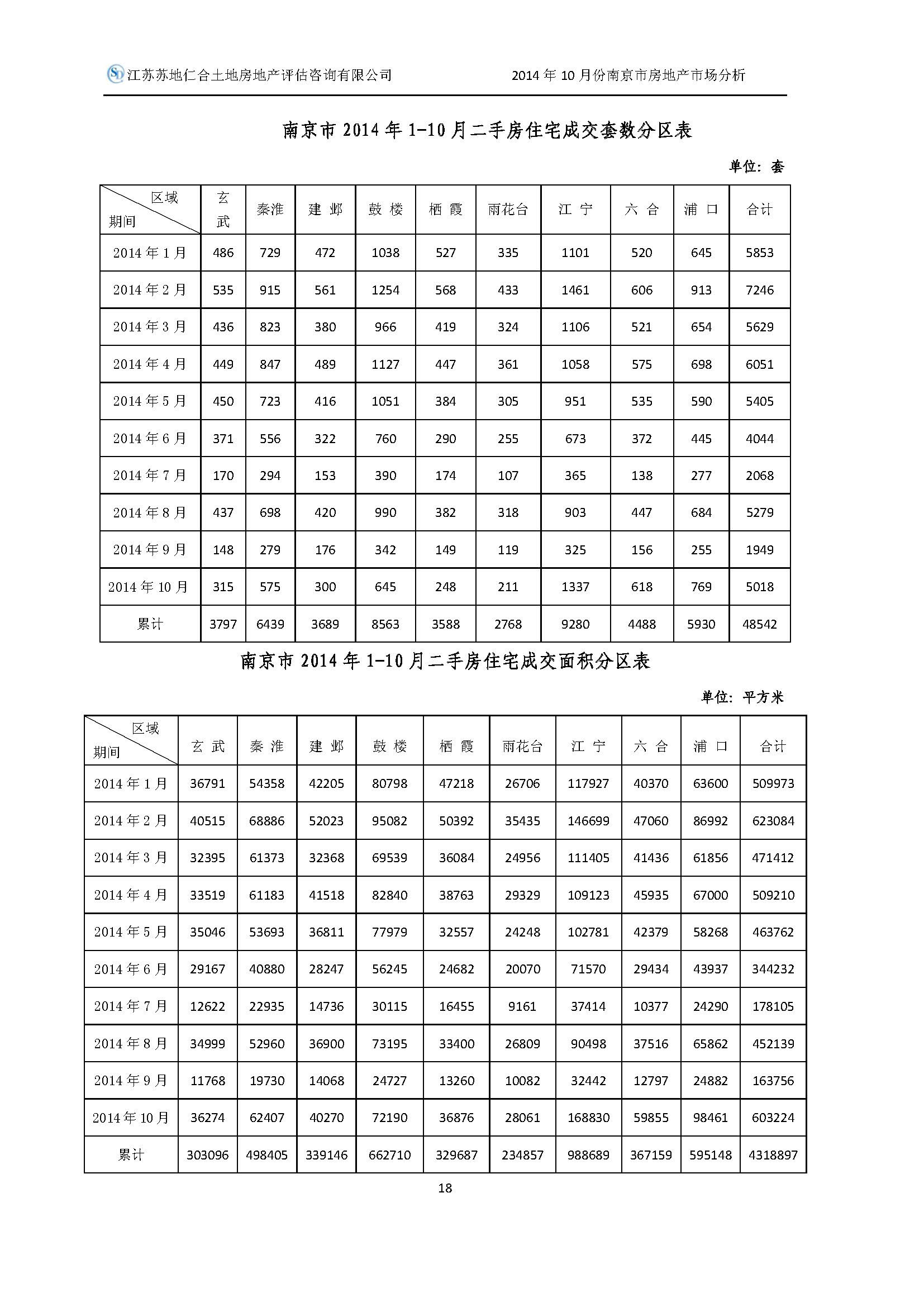 江苏苏地仁合土地房地产评估咨询有限公司　　2014 年 10 月份南京市房地产市场分析

南京市 2014 年 1-10 月二手房住宅成交套数分区表

单位：套

| 区域 期间 | 玄武 | 秦淮 | 建邺 | 鼓楼 | 栖霞 | 雨花台 | 江宁 | 六合 | 浦口 | 合计 |
|---|---|---|---|---|---|---|---|---|---|---|
| 2014 年 1 月 | 486 | 729 | 472 | 1038 | 527 | 335 | 1101 | 520 | 645 | 5853 |
| 2014 年 2 月 | 535 | 915 | 561 | 1254 | 568 | 433 | 1461 | 606 | 913 | 7246 |
| 2014 年 3 月 | 436 | 823 | 380 | 966 | 419 | 324 | 1106 | 521 | 654 | 5629 |
| 2014 年 4 月 | 449 | 847 | 489 | 1127 | 447 | 361 | 1058 | 575 | 698 | 6051 |
| 2014 年 5 月 | 450 | 723 | 416 | 1051 | 384 | 305 | 951 | 535 | 590 | 5405 |
| 2014 年 6 月 | 371 | 556 | 322 | 760 | 290 | 255 | 673 | 372 | 445 | 4044 |
| 2014 年 7 月 | 170 | 294 | 153 | 390 | 174 | 107 | 365 | 138 | 277 | 2068 |
| 2014 年 8 月 | 437 | 698 | 420 | 990 | 382 | 318 | 903 | 447 | 684 | 5279 |
| 2014 年 9 月 | 148 | 279 | 176 | 342 | 149 | 119 | 325 | 156 | 255 | 1949 |
| 2014 年 10 月 | 315 | 575 | 300 | 645 | 248 | 211 | 1337 | 618 | 769 | 5018 |
| 累计 | 3797 | 6439 | 3689 | 8563 | 3588 | 2768 | 9280 | 4488 | 5930 | 48542 |

南京市 2014 年 1-10 月二手房住宅成交面积分区表

单位：平方米

| 区域 期间 | 玄武 | 秦淮 | 建邺 | 鼓楼 | 栖霞 | 雨花台 | 江宁 | 六合 | 浦口 | 合计 |
|---|---|---|---|---|---|---|---|---|---|---|
| 2014 年 1 月 | 36791 | 54358 | 42205 | 80798 | 47218 | 26706 | 117927 | 40370 | 63600 | 509973 |
| 2014 年 2 月 | 40515 | 68886 | 52023 | 95082 | 50392 | 35435 | 146699 | 47060 | 86992 | 623084 |
| 2014 年 3 月 | 32395 | 61373 | 32368 | 69539 | 36084 | 24956 | 111405 | 41436 | 61856 | 471412 |
| 2014 年 4 月 | 33519 | 61183 | 41518 | 82840 | 38763 | 29329 | 109123 | 45935 | 67000 | 509210 |
| 2014 年 5 月 | 35046 | 53693 | 36811 | 77979 | 32557 | 24248 | 102781 | 42379 | 58268 | 463762 |
| 2014 年 6 月 | 29167 | 40880 | 28247 | 56245 | 24682 | 20070 | 71570 | 29434 | 43937 | 344232 |
| 2014 年 7 月 | 12622 | 22935 | 14736 | 30115 | 16455 | 9161 | 37414 | 10377 | 24290 | 178105 |
| 2014 年 8 月 | 34999 | 52960 | 36900 | 73195 | 33400 | 26809 | 90498 | 37516 | 65862 | 452139 |
| 2014 年 9 月 | 11768 | 19730 | 14068 | 24727 | 13260 | 10082 | 32442 | 12797 | 24882 | 163756 |
| 2014 年 10 月 | 36274 | 62407 | 40270 | 72190 | 36876 | 28061 | 168830 | 59855 | 98461 | 603224 |
| 累计 | 303096 | 498405 | 339146 | 662710 | 329687 | 234857 | 988689 | 367159 | 595148 | 4318897 |

18